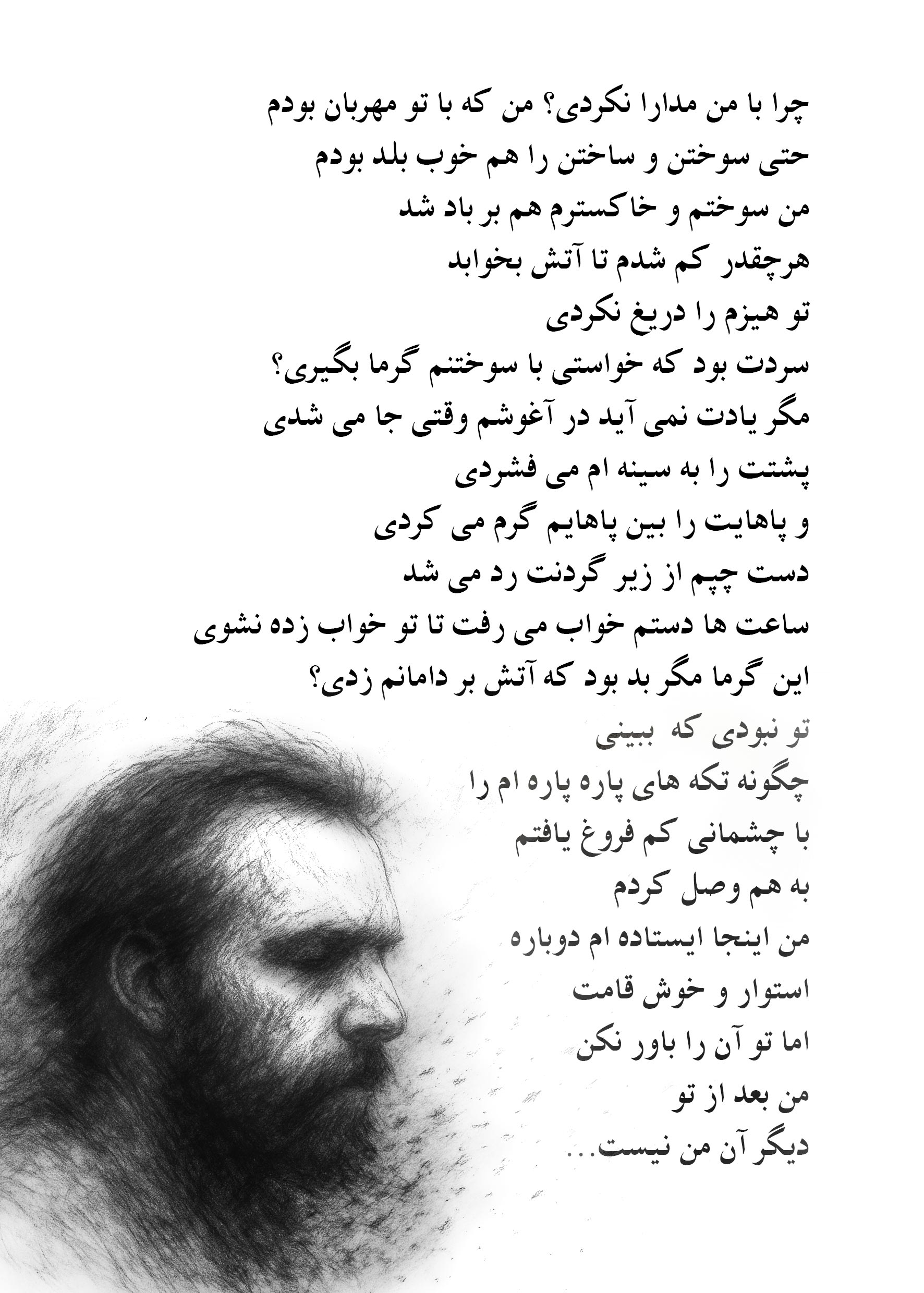 چرا با من مدارا نکردی؟ من که با تو مهربان بودم
حتی سوختن و ساختن را هم خوب بلد بودم
من سوختم و خاکسترم هم بر باد شد
هرچقدر کم شدم تا آتش بخوابد
تو هیزم را دریغ نکردی
سردت بود که خواستی با سوختنم گرما بگیری؟
مگر یادت نمی آید در آغوشم وقتی جا می شدی
پشتت را به سینه ام می فشردی
و پاهایت را بین پاهایم گرم می کردی
دست چپم از زیر گردنت رد می شد
ساعت ها دستم خواب می رفت تا تو خواب زده نشوی
این گرما مگر بد بود که آتش بر دامانم زدی؟
تو نبودی که ببینی
چگونه تکه های پاره پاره ام را
با چشمانی کم فروغ یافتم
به هم وصل کردم
من اینجا ایستاده ام دوباره
استوار و خوش قامت
اما تو آن را باور نکن
من بعد از تو
دیگر آن من نیست...